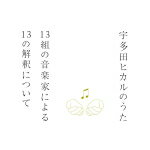 宇多田ヒカルのうた

13組の音楽家による
13の解釈について